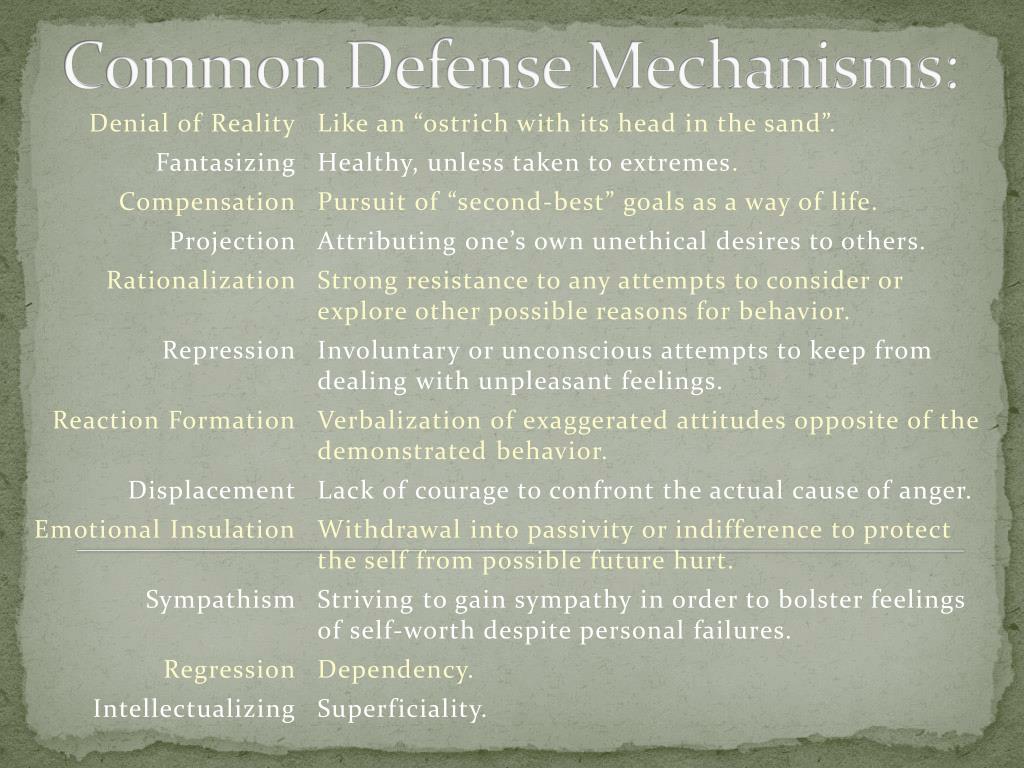 Common Defense Mechanisms:

| | |
|---|---|
| Denial of Reality | Like an “ostrich with its head in the sand”. |
| Fantasizing | Healthy, unless taken to extremes. |
| Compensation | Pursuit of “second-best” goals as a way of life. |
| Projection | Attributing one’s own unethical desires to others. |
| Rationalization | Strong resistance to any attempts to consider or explore other possible reasons for behavior. |
| Repression | Involuntary or unconscious attempts to keep from dealing with unpleasant feelings. |
| Reaction Formation | Verbalization of exaggerated attitudes opposite of the demonstrated behavior. |
| Displacement | Lack of courage to confront the actual cause of anger. |
| Emotional Insulation | Withdrawal into passivity or indifference to protect the self from possible future hurt. |
| Sympathism | Striving to gain sympathy in order to bolster feelings of self-worth despite personal failures. |
| Regression | Dependency. |
| Intellectualizing | Superficiality. |